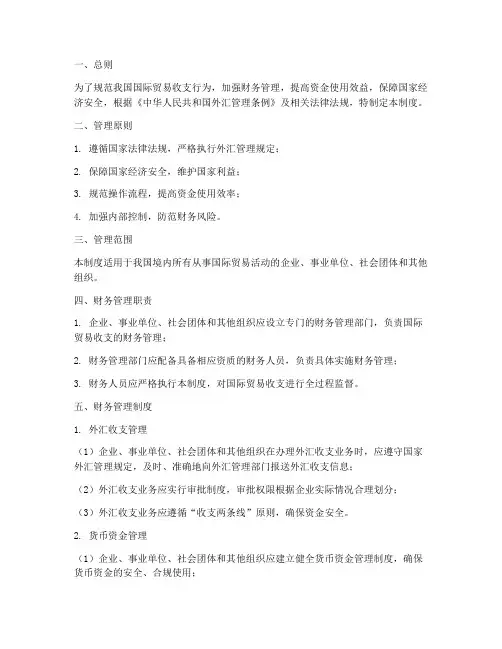 一、总则

为了规范我国国际贸易收支行为，加强财务管理，提高资金使用效益，保障国家经济安全，根据《中华人民共和国外汇管理条例》及相关法律法规，特制定本制度。

二、管理原则

1. 遵循国家法律法规，严格执行外汇管理规定；

2. 保障国家经济安全，维护国家利益；

3. 规范操作流程，提高资金使用效率；

4. 加强内部控制，防范财务风险。

三、管理范围

本制度适用于我国境内所有从事国际贸易活动的企业、事业单位、社会团体和其他组织。

四、财务管理职责

1. 企业、事业单位、社会团体和其他组织应设立专门的财务管理部门，负责国际贸易收支的财务管理；

2. 财务管理部门应配备具备相应资质的财务人员，负责具体实施财务管理；

3. 财务人员应严格执行本制度，对国际贸易收支进行全过程监督。

五、财务管理制度

1. 外汇收支管理

（1）企业、事业单位、社会团体和其他组织在办理外汇收支业务时，应遵守国家外汇管理规定，及时、准确地向外汇管理部门报送外汇收支信息；

（2）外汇收支业务应实行审批制度，审批权限根据企业实际情况合理划分；

（3）外汇收支业务应遵循“收支两条线”原则，确保资金安全。

2. 货币资金管理

（1）企业、事业单位、社会团体和其他组织应建立健全货币资金管理制度，确保货币资金的安全、合规使用；